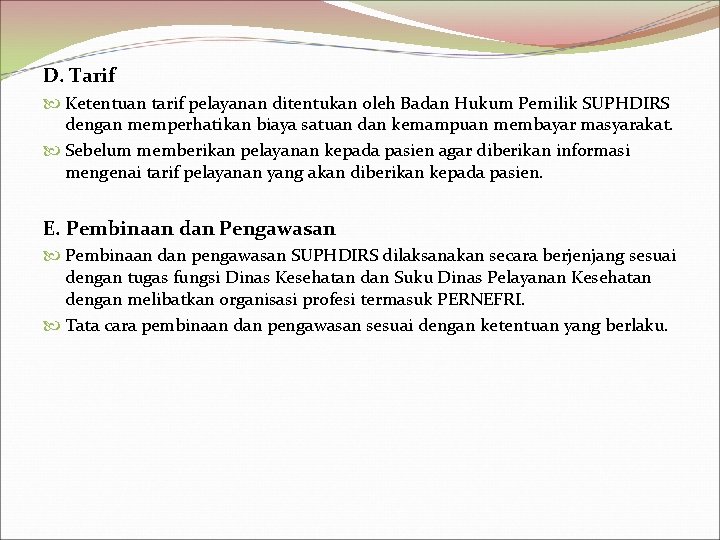 D. Tarif

Ketentuan tarif pelayanan ditentukan oleh Badan Hukum Pemilik SUPHDIRS dengan memperhatikan biaya satuan dan kemampuan membayar masyarakat.

Sebelum memberikan pelayanan kepada pasien agar diberikan informasi mengenai tarif pelayanan yang akan diberikan kepada pasien.

E. Pembinaan dan Pengawasan

Pembinaan dan pengawasan SUPHDIRS dilaksanakan secara berjenjang sesuai dengan tugas fungsi Dinas Kesehatan dan Suku Dinas Pelayanan Kesehatan dengan melibatkan organisasi profesi termasuk PERNEFRI.

Tata cara pembinaan dan pengawasan sesuai dengan ketentuan yang berlaku.